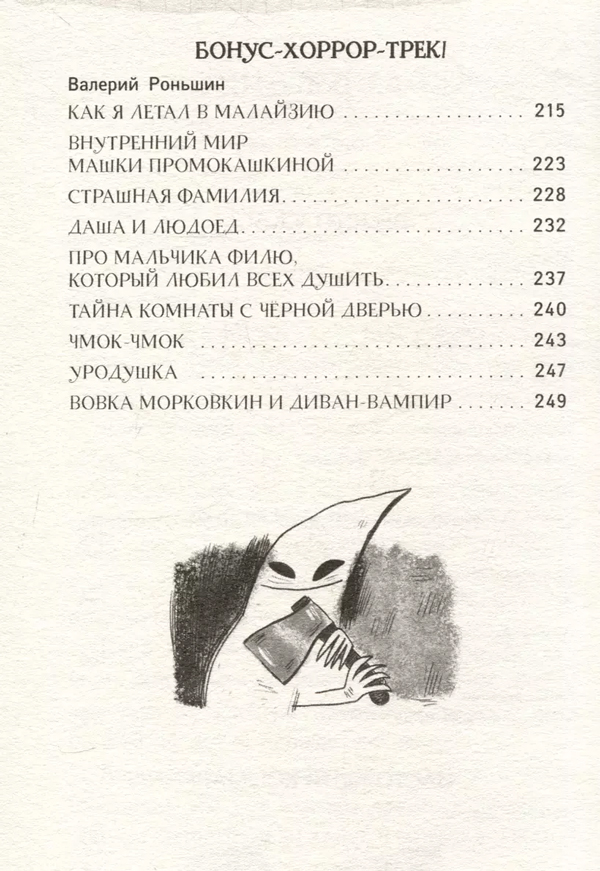 БОНУС-ХОРРОР-ТРЕК!

Валерий Роньшин
КАК Я ЛЕТАЛ В МАЛАЙЗИЮ 215

ВНУТРЕННИЙ МИР
МАШКИ ПРОМОКАШКИНОЙ 223

СТРАШНАЯ ФАМИЛИЯ 228

ДАША И ЛЮДОЕД 232

ПРО МАЛЬЧИКА ФИЛЮ,
КОТОРЫЙ ЛЮБИЛ ВСЕХ ДУШИТЬ 237

ТАЙНА КОМНАТЫ С ЧЁРНОЙ ДВЕРЬЮ 240

ЧМОК-ЧМОК 243

УРОДУШКА 247

ВОВКА МОРКОВКИН И ДИВАН-ВАМПИР 249